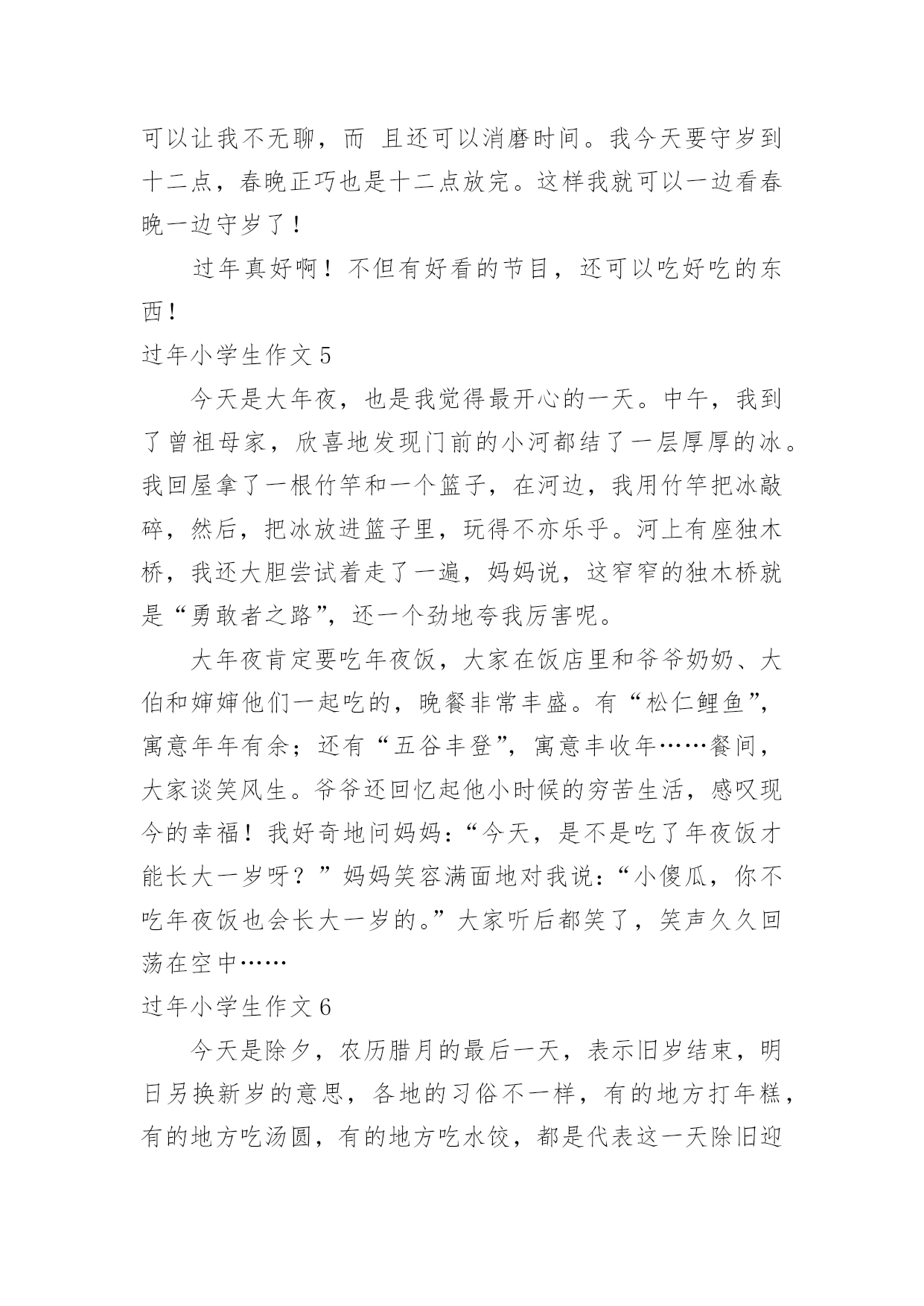 可以让我不无聊，而 且还可以消磨时间。我今天要守岁到十二点，春晚正巧也是十二点放完。这样我就可以一边看春晚一边守岁了！

过年真好啊！不但有好看的节目，还可以吃好吃的东西！

过年小学生作文 5

今天是大年夜，也是我觉得最开心的一天。中午，我到了曾祖母家，欣喜地发现门前的小河都结了一层厚厚的冰。我回屋拿了一根竹竿和一个篮子，在河边，我用竹竿把冰敲碎，然后，把冰放进篮子里，玩得不亦乐乎。河上有座独木桥，我还大胆尝试着走了一遍，妈妈说，这窄窄的独木桥就是“勇敢者之路”，还一个劲地夸我厉害呢。

大年夜肯定要吃年夜饭，大家在饭店里和爷爷奶奶、大伯和婶婶他们一起吃的，晚餐非常丰盛。有“松仁鲤鱼”，寓意年年有余；还有“五谷丰登”，寓意丰收年……餐间，大家谈笑风生。爷爷还回忆起他小时候的穷苦生活，感叹现今的幸福！我好奇地问妈妈：“今天，是不是吃了年夜饭才能长大一岁呀？”妈妈笑容满面地对我说：“小傻瓜，你不吃年夜饭也会长大一岁的。”大家听后都笑了，笑声久久回荡在空中……

过年小学生作文 6

今天是除夕，农历腊月的最后一天，表示旧岁结束，明日另换新岁的意思，各地的习俗不一样，有的地方打年糕，有的地方吃汤圆，有的地方吃水饺，都是代表这一天除旧迎